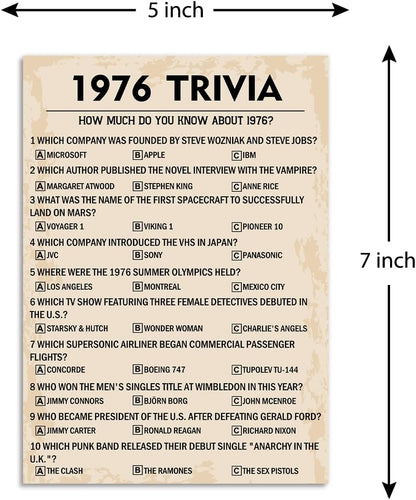 5 inch

7 inch

1976 TRIVIA

HOW MUCH DO YOU KNOW ABOUT 1976?

1 WHICH COMPANY WAS FOUNDED BY STEVE WOZNIAK AND STEVE JOBS?
A MICROSOFT B APPLE C IBM

2 WHICH AUTHOR PUBLISHED THE NOVEL INTERVIEW WITH THE VAMPIRE?
A MARGARET ATWOOD B STEPHEN KING C ANNE RICE

3 WHAT WAS THE NAME OF THE FIRST SPACECRAFT TO SUCCESSFULLY LAND ON MARS?
A VOYAGER 1 B VIKING 1 C PIONEER 10

4 WHICH COMPANY INTRODUCED THE VHS IN JAPAN?
A JVC B SONY C PANASONIC

5 WHERE WERE THE 1976 SUMMER OLYMPICS HELD?
A LOS ANGELES B MONTREAL C MEXICO CITY

6 WHICH TV SHOW FEATURING THREE FEMALE DETECTIVES DEBUTED IN THE U.S.?
A STARSKY & HUTCH B WONDER WOMAN C CHARLIE'S ANGELS

7 WHICH SUPERSONIC AIRLINER BEGAN COMMERCIAL PASSENGER FLIGHTS?
A CONCORDE B BOEING 747 C TUPOLEV TU-144

8 WHO WON THE MEN'S SINGLES TITLE AT WIMBLEDON IN THIS YEAR?
A JIMMY CONNORS B BJÖRN BORG C JOHN MCENROE

9 WHO BECAME PRESIDENT OF THE U.S. AFTER DEFEATING GERALD FORD?
A JIMMY CARTER B RONALD REAGAN C RICHARD NIXON

10 WHICH PUNK BAND RELEASED THEIR DEBUT SINGLE "ANARCHY IN THE U.K."?
A THE CLASH B THE RAMONES C THE SEX PISTOLS